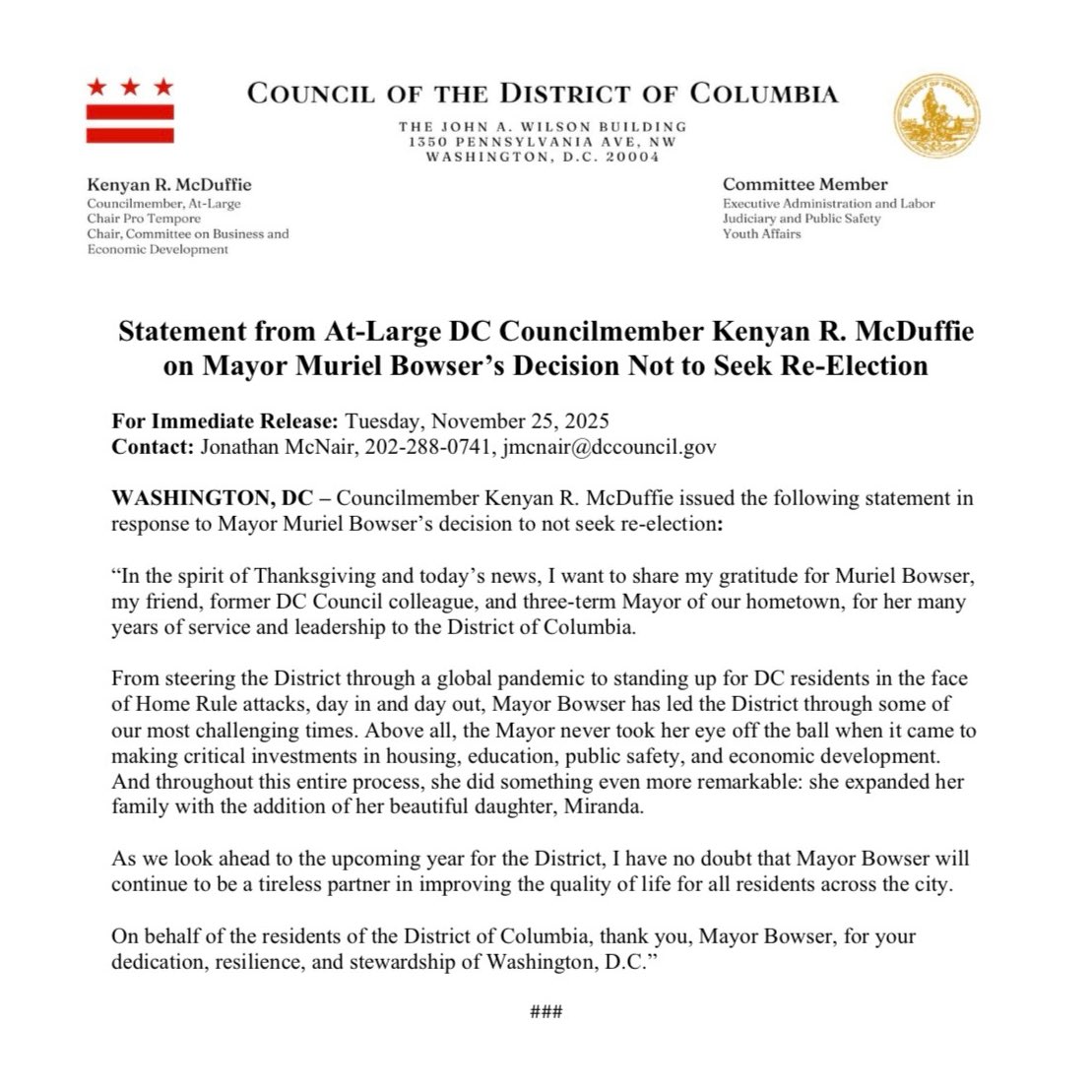 COUNCIL OF THE DISTRICT OF COLUMBIA

THE JOHN A. WILSON BUILDING
1350 PENNSYLVANIA AVE, NW
WASHINGTON, D.C. 20004

Kenyan R. McDuffie
Councilmember, At-Large
Chair Pro Tempore
Chair, Committee on Business and Economic Development

Committee Member
Executive Administration and Labor
Judiciary and Public Safety
Youth Affairs

Statement from At-Large DC Councilmember Kenyan R. McDuffie on Mayor Muriel Bowser's Decision Not to Seek Re-Election

For Immediate Release: Tuesday, November 25, 2025
Contact: Jonathan McNair, 202-288-0741, jmcnair@dccouncil.gov

WASHINGTON, DC – Councilmember Kenyan R. McDuffie issued the following statement in response to Mayor Muriel Bowser's decision to not seek re-election:

"In the spirit of Thanksgiving and today's news, I want to share my gratitude for Muriel Bowser, my friend, former DC Council colleague, and three-term Mayor of our hometown, for her many years of service and leadership to the District of Columbia.

From steering the District through a global pandemic to standing up for DC residents in the face of Home Rule attacks, day in and day out, Mayor Bowser has led the District through some of our most challenging times. Above all, the Mayor never took her eye off the ball when it came to making critical investments in housing, education, public safety, and economic development. And throughout this entire process, she did something even more remarkable: she expanded her family with the addition of her beautiful daughter, Miranda.

As we look ahead to the upcoming year for the District, I have no doubt that Mayor Bowser will continue to be a tireless partner in improving the quality of life for all residents across the city.

On behalf of the residents of the District of Columbia, thank you, Mayor Bowser, for your dedication, resilience, and stewardship of Washington, D.C."

###